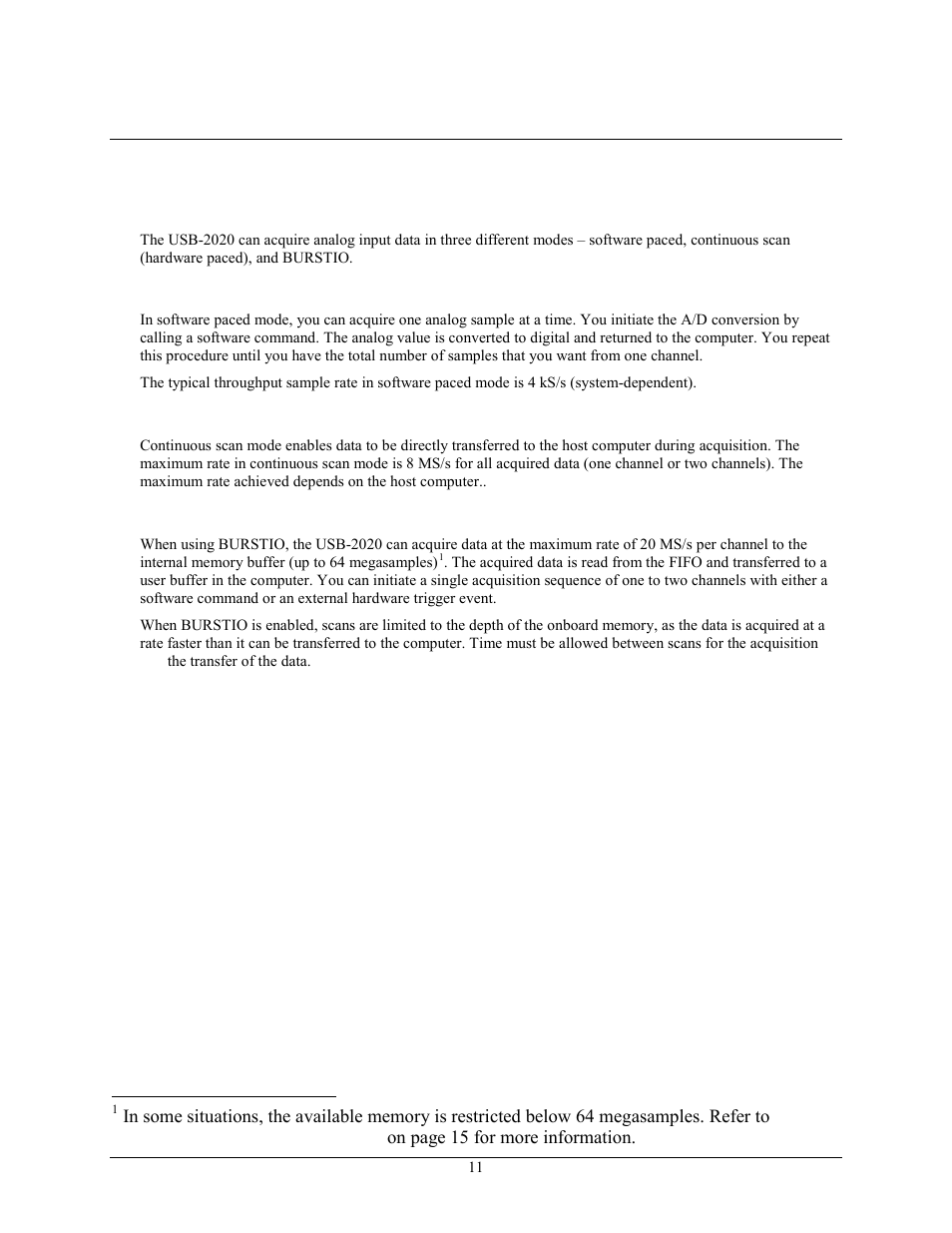 The USB-2020 can acquire analog input data in three different modes – software paced, continuous scan (hardware paced), and BURSTIO.

In software paced mode, you can acquire one analog sample at a time. You initiate the A/D conversion by calling a software command. The analog value is converted to digital and returned to the computer. You repeat this procedure until you have the total number of samples that you want from one channel.

The typical throughput sample rate in software paced mode is 4 kS/s (system-dependent).

Continuous scan mode enables data to be directly transferred to the host computer during acquisition. The maximum rate in continuous scan mode is 8 MS/s for all acquired data (one channel or two channels). The maximum rate achieved depends on the host computer..

When using BURSTIO, the USB-2020 can acquire data at the maximum rate of 20 MS/s per channel to the internal memory buffer (up to 64 megasamples)$^1$. The acquired data is read from the FIFO and transferred to a user buffer in the computer. You can initiate a single acquisition sequence of one to two channels with either a software command or an external hardware trigger event.

When BURSTIO is enabled, scans are limited to the depth of the onboard memory, as the data is acquired at a rate faster than it can be transferred to the computer. Time must be allowed between scans for the acquisition the transfer of the data.

$^1$ In some situations, the available memory is restricted below 64 megasamples. Refer to on page 15 for more information.

11